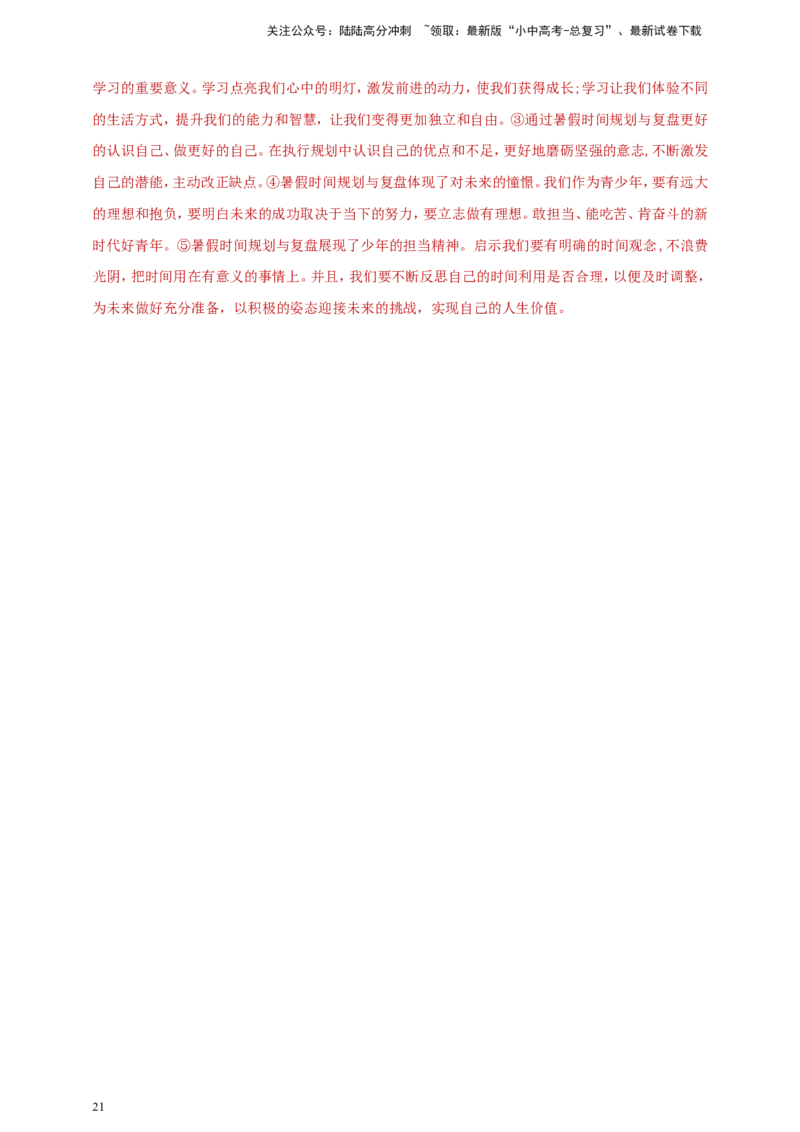 关注公众号：陆陆高分冲刺 ~领取：最新版“小中高考-总复习”、最新试卷下载

学习的重要意义。学习点亮我们心中的明灯，激发前进的动力，使我们获得成长;学习让我们体验不同的生活方式，提升我们的能力和智慧，让我们变得更加独立和自由。③通过暑假时间规划与复盘更好的认识自己、做更好的自己。在执行规划中认识自己的优点和不足，更好地磨砺坚强的意志，不断激发自己的潜能，主动改正缺点。④暑假时间规划与复盘体现了对未来的憧憬。我们作为青少年，要有远大的理想和抱负，要明白未来的成功取决于当下的努力，要立志做有理想。敢担当、能吃苦、肯奋斗的新时代好青年。⑤暑假时间规划与复盘展现了少年的担当精神。启示我们要有明确的时间观念，不浪费光阴，把时间用在有意义的事情上。并且，我们要不断反思自己的时间利用是否合理，以便及时调整，为未来做好充分准备，以积极的姿态迎接未来的挑战，实现自己的人生价值。

21